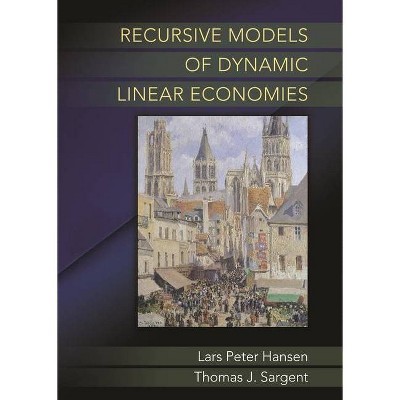 RECURSIVE MODELS
OF DYNAMIC
LINEAR ECONOMIES

Lars Peter Hansen
Thomas J. Sargent